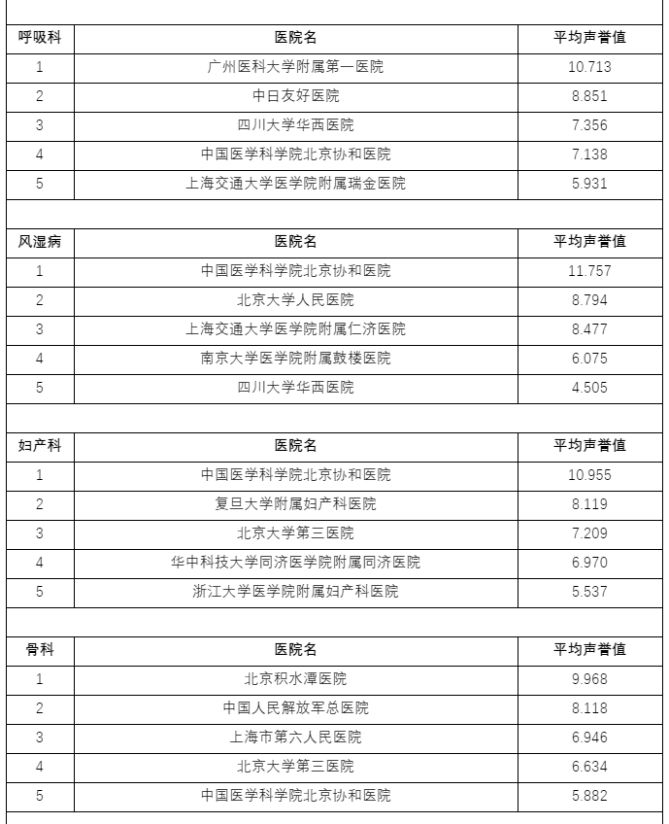 | 呼吸科 | 医院名 | 平均声誉值 |
|---|---|---|
| 1 | 广州医科大学附属第一医院 | 10.713 |
| 2 | 中日友好医院 | 8.851 |
| 3 | 四川大学华西医院 | 7.356 |
| 4 | 中国医学科学院北京协和医院 | 7.138 |
| 5 | 上海交通大学医学院附属瑞金医院 | 5.931 |

| 风湿病 | 医院名 | 平均声誉值 |
|---|---|---|
| 1 | 中国医学科学院北京协和医院 | 11.757 |
| 2 | 北京大学人民医院 | 8.794 |
| 3 | 上海交通大学医学院附属仁济医院 | 8.477 |
| 4 | 南京大学医学院附属鼓楼医院 | 6.075 |
| 5 | 四川大学华西医院 | 4.505 |

| 妇产科 | 医院名 | 平均声誉值 |
|---|---|---|
| 1 | 中国医学科学院北京协和医院 | 10.955 |
| 2 | 复旦大学附属妇产科医院 | 8.119 |
| 3 | 北京大学第三医院 | 7.209 |
| 4 | 华中科技大学同济医学院附属同济医院 | 6.970 |
| 5 | 浙江大学医学院附属妇产科医院 | 5.537 |

| 骨科 | 医院名 | 平均声誉值 |
|---|---|---|
| 1 | 北京积水潭医院 | 9.968 |
| 2 | 中国人民解放军总医院 | 8.118 |
| 3 | 上海市第六人民医院 | 6.946 |
| 4 | 北京大学第三医院 | 6.634 |
| 5 | 中国医学科学院北京协和医院 | 5.882 |